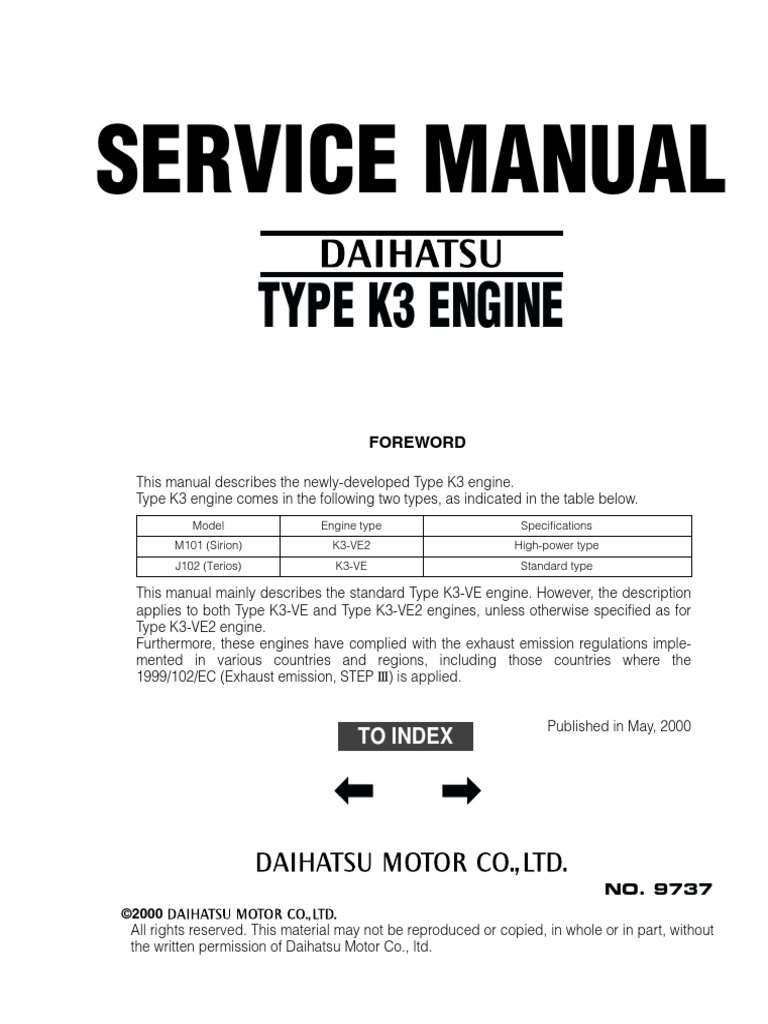 SERVICE MANUAL

DAIHATSU

TYPE K3 ENGINE

FOREWORD

This manual describes the newly-developed Type K3 engine.
Type K3 engine comes in the following two types, as indicated in the table below.

| Model | Engine type | Specifications |
|---|---|---|
| M101 (Sirion) | K3-VE2 | High-power type |
| J102 (Terios) | K3-VE | Standard type |

This manual mainly describes the standard Type K3-VE engine. However, the description applies to both Type K3-VE and Type K3-VE2 engines, unless otherwise specified as for Type K3-VE2 engine.
Furthermore, these engines have complied with the exhaust emission regulations implemented in various countries and regions, including those countries where the 1999/102/EC (Exhaust emission, STEP Ⅲ) is applied.

TO INDEX

Published in May, 2000

DAIHATSU MOTOR CO., LTD.

NO. 9737

©2000 DAIHATSU MOTOR CO., LTD.
All rights reserved. This material may not be reproduced or copied, in whole or in part, without the written permission of Daihatsu Motor Co., ltd.